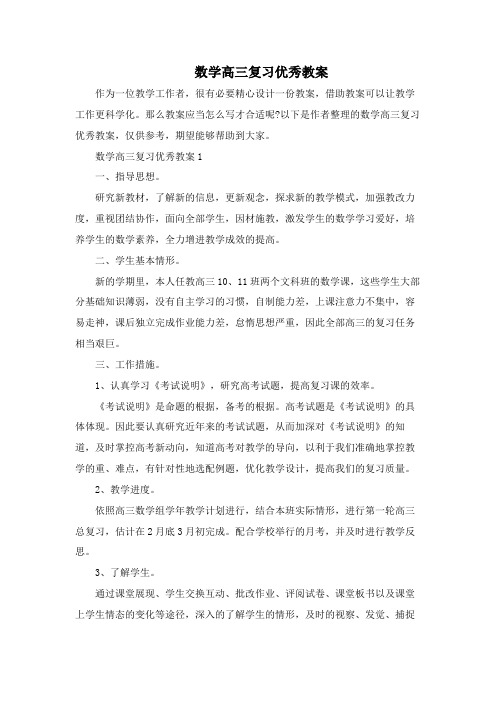 数学高三复习优秀教案

作为一位教学工作者，很有必要精心设计一份教案，借助教案可以让教学工作更科学化。那么教案应当怎么写才合适呢?以下是作者整理的数学高三复习优秀教案，仅供参考，期望能够帮助到大家。

数学高三复习优秀教案1

一、指导思想。

研究新教材，了解新的信息，更新观念，探求新的教学模式，加强教改力度，重视团结协作，面向全部学生，因材施教，激发学生的数学学习爱好，培养学生的数学素养，全力增进教学成效的提高。

二、学生基本情形。

新的学期里，本人任教高三10、11班两个文科班的数学课，这些学生大部分基础知识薄弱，没有自主学习的习惯，自制能力差，上课注意力不集中，容易走神，课后独立完成作业能力差，怠惰思想严重，因此全部高三的复习任务相当艰巨。

三、工作措施。

1、认真学习《考试说明》，研究高考试题，提高复习课的效率。

《考试说明》是命题的根据，备考的根据。高考试题是《考试说明》的具体体现。因此要认真研究近年来的考试试题，从而加深对《考试说明》的知道，及时掌控高考新动向，知道高考对教学的导向，以利于我们准确地掌控教学的重、难点，有针对性地选配例题，优化教学设计，提高我们的复习质量。

2、教学进度。

依照高三数学组学年教学计划进行，结合本班实际情形，进行第一轮高三总复习，估计在2月底3月初完成。配合学校举行的月考，并及时进行教学反思。

3、了解学生。

通过课堂展现、学生交换互动、批改作业、评阅试卷、课堂板书以及课堂上学生情态的变化等途径，深入的了解学生的情形，及时的视察、发觉、捕捉